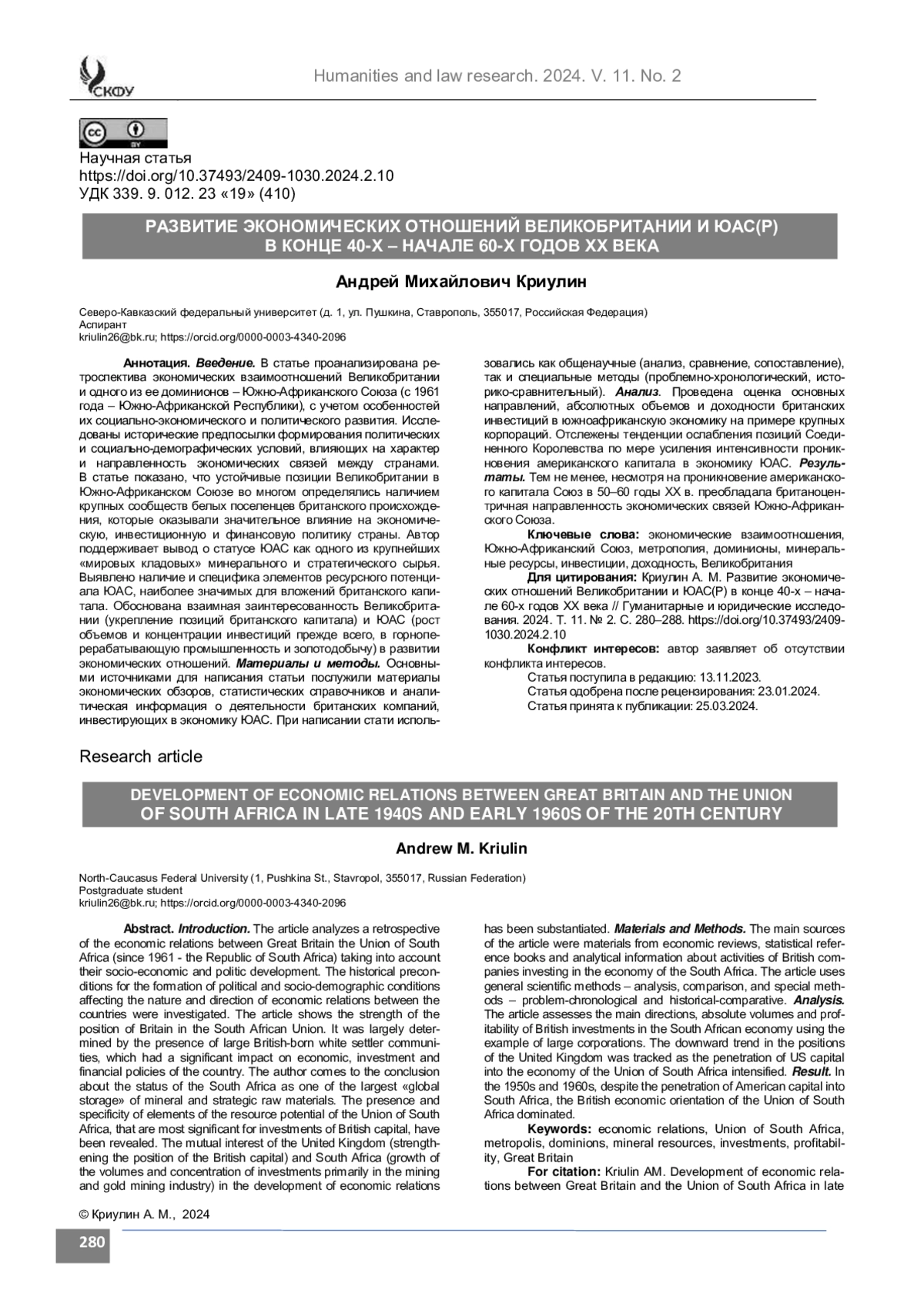 СКФУ

Humanities and law research. 2024. V. 11. No. 2

cc BY

Научная статья
https://doi.org/10.37493/2409-1030.2024.2.10
УДК 339. 9. 012. 23 «19» (410)

РАЗВИТИЕ ЭКОНОМИЧЕСКИХ ОТНОШЕНИЙ ВЕЛИКОБРИТАНИИ И ЮАС(Р) В КОНЦЕ 40-Х – НАЧАЛЕ 60-Х ГОДОВ XX ВЕКА

Андрей Михайлович Криулин

Северо-Кавказский федеральный университет (д. 1, ул. Пушкина, Ставрополь, 355017, Российская Федерация)
Аспирант
kriulin26@bk.ru; https://orcid.org/0000-0003-4340-2096

Аннотация. Введение. В статье проанализирована ретроспектива экономических взаимоотношений Великобритании и одного из ее доминионов – Южно-Африканского Союза (с 1961 года – Южно-Африканской Республики), с учетом особенностей их социально-экономического и политического развития. Исследованы исторические предпосылки формирования политических и социально-демографических условий, влияющих на характер и направленность экономических связей между странами. В статье показано, что устойчивые позиции Великобритании в Южно-Африканском Союзе во многом определялись наличием крупных сообществ белых поселенцев британского происхождения, которые оказывали значительное влияние на экономическую, инвестиционную и финансовую политику страны. Автор поддерживает вывод о статусе ЮАС как одного из крупнейших «мировых кладовых» минерального и стратегического сырья. Выявлено наличие и специфика элементов ресурсного потенциала ЮАС, наиболее значимых для вложений британского капитала. Обоснована взаимная заинтересованность Великобритании (укрепление позиций британского капитала) и ЮАС (рост объемов и концентрации инвестиций прежде всего, в горноперерабатывающую промышленность и золотодобычу) в развитии экономических отношений. Материалы и методы. Основными источниками для написания статьи послужили материалы экономических обзоров, статистических справочников и аналитическая информация о деятельности британских компаний, инвестирующих в экономику ЮАС. При написании стати использовались как общенаучные (анализ, сравнение, сопоставление), так и специальные методы (проблемно-хронологический, историко-сравнительный). Анализ. Проведена оценка основных направлений, абсолютных объемов и доходности британских инвестиций в южноафриканскую экономику на примере крупных корпораций. Отслежены тенденции ослабления позиций Соединенного Королевства по мере усиления интенсивности проникновения американского капитала в экономику ЮАС. Результаты. Тем не менее, несмотря на проникновение американского капитала Союз в 50–60 годы XX в. преобладала британоцентричная направленность экономических связей Южно-Африканского Союза.

Ключевые слова: экономические взаимоотношения, Южно-Африканский Союз, метрополия, доминионы, минеральные ресурсы, инвестиции, доходность, Великобритания

Для цитирования: Криулин А. М. Развитие экономических отношений Великобритании и ЮАС(Р) в конце 40-х – начале 60-х годов XX века // Гуманитарные и юридические исследования. 2024. Т. 11. № 2. С. 280–288. https://doi.org/10.37493/2409-1030.2024.2.10

Конфликт интересов: автор заявляет об отсутствии конфликта интересов.

Статья поступила в редакцию: 13.11.2023.
Статья одобрена после рецензирования: 23.01.2024.
Статья принята к публикации: 25.03.2024.

Research article

DEVELOPMENT OF ECONOMIC RELATIONS BETWEEN GREAT BRITAIN AND THE UNION OF SOUTH AFRICA IN LATE 1940S AND EARLY 1960S OF THE 20TH CENTURY

Andrew M. Kriulin

North-Caucasus Federal University (1, Pushkina St., Stavropol, 355017, Russian Federation)
Postgraduate student
kriulin26@bk.ru; https://orcid.org/0000-0003-4340-2096

Abstract. Introduction. The article analyzes a retrospective of the economic relations between Great Britain the Union of South Africa (since 1961 - the Republic of South Africa) taking into account their socio-economic and politic development. The historical preconditions for the formation of political and socio-demographic conditions affecting the nature and direction of economic relations between the countries were investigated. The article shows the strength of the position of Britain in the South African Union. It was largely determined by the presence of large British-born white settler communities, which had a significant impact on economic, investment and financial policies of the country. The author comes to the conclusion about the status of the South Africa as one of the largest «global storage» of mineral and strategic raw materials. The presence and specificity of elements of the resource potential of the Union of South Africa, that are most significant for investments of British capital, have been revealed. The mutual interest of the United Kingdom (strengthening the position of the British capital) and South Africa (growth of the volumes and concentration of investments primarily in the mining and gold mining industry) in the development of economic relations has been substantiated. Materials and Methods. The main sources of the article were materials from economic reviews, statistical reference books and analytical information about activities of British companies investing in the economy of the South Africa. The article uses general scientific methods – analysis, comparison, and special methods – problem-chronological and historical-comparative. Analysis. The article assesses the main directions, absolute volumes and profitability of British investments in the South African economy using the example of large corporations. The downward trend in the positions of the United Kingdom was tracked as the penetration of US capital into the economy of the Union of South Africa intensified. Result. In the 1950s and 1960s, despite the penetration of American capital into South Africa, the British economic orientation of the Union of South Africa dominated.

Keywords: economic relations, Union of South Africa, metropolis, dominions, mineral resources, investments, profitability, Great Britain

For citation: Kriulin AM. Development of economic relations between Great Britain and the Union of South Africa in late

© Криулин А. М., 2024

280